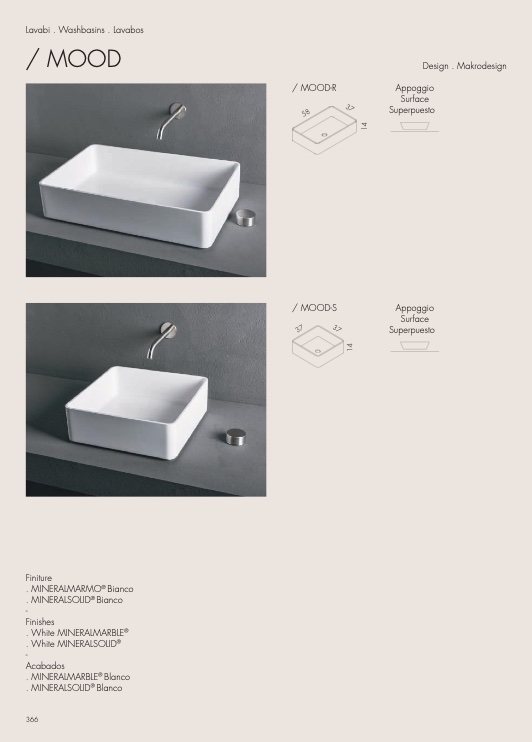 Lavabi . Washbasins . Lavabos

/ MOOD

Design . Makrodesign

/ MOOD-R

58
37
14

Appoggio
Surface
Superpuesto

/ MOOD-S

37
37
14

Appoggio
Surface
Superpuesto

Finiture
. MINERALMARMO® Bianco
. MINERALSOLID® Bianco
-
Finishes
. White MINERALMARBLE®
. White MINERALSOLID®
-
Acabados
. MINERALMARBLE® Blanco
. MINERALSOLID® Blanco

366